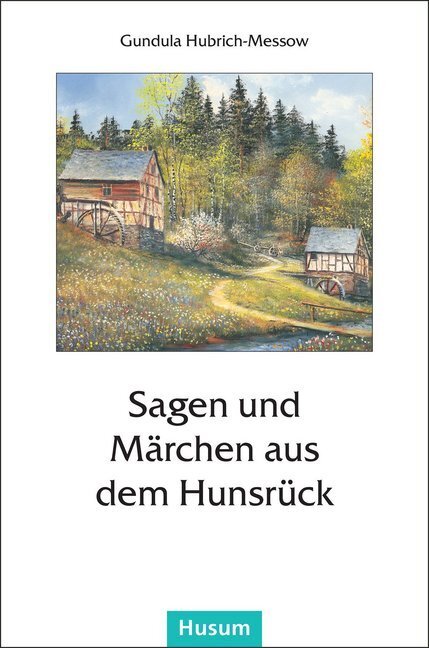 Gundula Hubrich-Messow

Sagen und Märchen aus dem Hunsrück

Husum